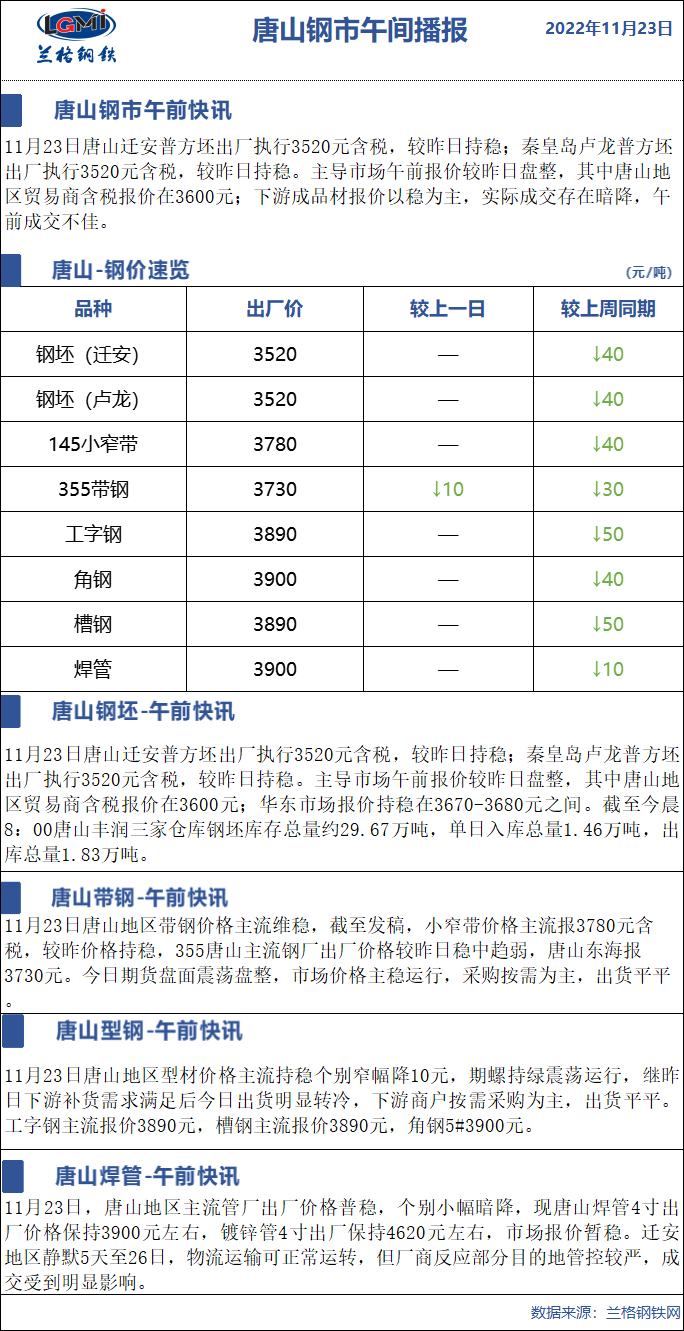 LGMI
兰格钢铁

唐山钢市午间播报

2022年11月23日

唐山钢市午前快讯

11月23日唐山迁安普方坯出厂执行3520元含税，较昨日持稳；秦皇岛卢龙普方坯出厂执行3520元含税，较昨日持稳。主导市场午前报价较昨日盘整，其中唐山地区贸易商含税报价在3600元；下游成品材报价以稳为主，实际成交存在暗降，午前成交不佳。

唐山-钢价速览

(元/吨)

| 品种 | 出厂价 | 较上一日 | 较上周同期 |
|---|---|---|---|
| 钢坯（迁安） | 3520 | — | ↓40 |
| 钢坯（卢龙） | 3520 | — | ↓40 |
| 145小窄带 | 3780 | — | ↓40 |
| 355带钢 | 3730 | ↓10 | ↓30 |
| 工字钢 | 3890 | — | ↓50 |
| 角钢 | 3900 | — | ↓40 |
| 槽钢 | 3890 | — | ↓50 |
| 焊管 | 3900 | — | ↓10 |

唐山钢坯-午前快讯

11月23日唐山迁安普方坯出厂执行3520元含税，较昨日持稳；秦皇岛卢龙普方坯出厂执行3520元含税，较昨日持稳。主导市场午前报价较昨日盘整，其中唐山地区贸易商含税报价在3600元；华东市场报价持稳在3670-3680元之间。截至今晨8：00唐山丰润三家仓库钢坯库存总量约29.67万吨，单日入库总量1.46万吨，出库总量1.83万吨。

唐山带钢-午前快讯

11月23日唐山地区带钢价格主流维稳，截至发稿，小窄带价格主流报3780元含税，较昨价格持稳，355唐山主流钢厂出厂价格较昨日稳中趋弱，唐山东海报3730元。今日期货盘面震荡盘整，市场价格主稳运行，采购按需为主，出货平平。

唐山型钢-午前快讯

11月23日唐山地区型材价格主流持稳个别窄幅降10元，期螺持绿震荡运行，继昨日下游补货需求满足后今日出货明显转冷，下游商户按需采购为主，出货平平。工字钢主流报价3890元，槽钢主流报价3890元，角钢5#3900元。

唐山焊管-午前快讯

11月23日，唐山地区主流管厂出厂价格普稳，个别小幅暗降，现唐山焊管4寸出厂价格保持3900元左右，镀锌管4寸出厂保持4620元左右，市场报价暂稳。迁安地区静默5天至26日，物流运输可正常运转，但厂商反应部分目的地管控较严，成交受到明显影响。

数据来源：兰格钢铁网